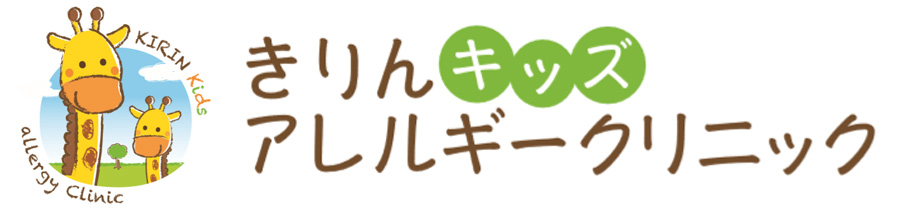 KIRIN Kids
allergy Clinic

きりんキッズ
アレルギークリニック